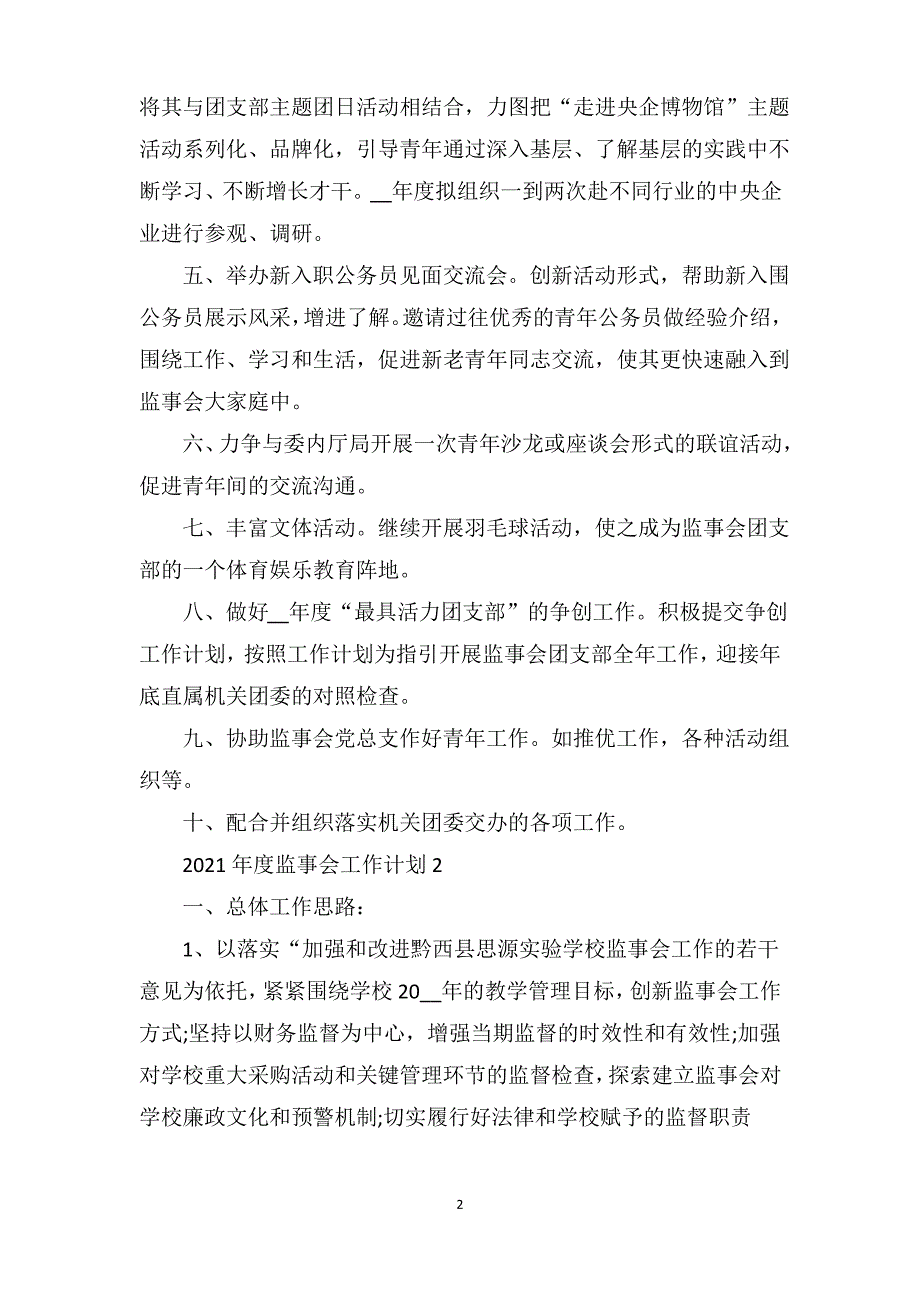 将其与团支部主题团日活动相结合，力图把“走进央企博物馆”主题活动系列化、品牌化，引导青年通过深入基层、了解基层的实践中不断学习、不断增长才干。__年度拟组织一到两次赴不同行业的中央企业进行参观、调研。

五、举办新入职公务员见面交流会。创新活动形式，帮助新入围公务员展示风采，增进了解。邀请过往优秀的青年公务员做经验介绍，围绕工作、学习和生活，促进新老青年同志交流，使其更快速融入到监事会大家庭中。

六、力争与委内厅局开展一次青年沙龙或座谈会形式的联谊活动，促进青年间的交流沟通。

七、丰富文体活动。继续开展羽毛球活动，使之成为监事会团支部的一个体育娱乐教育阵地。

八、做好__年度“最具活力团支部”的争创工作。积极提交争创工作计划，按照工作计划为指引开展监事会团支部全年工作，迎接年底直属机关团委的对照检查。

九、协助监事会党总支作好青年工作。如推优工作，各种活动组织等。

十、配合并组织落实机关团委交办的各项工作。

2021 年度监事会工作计划 2

一、总体工作思路：

1、以落实“加强和改进黔西县思源实验学校监事会工作的若干意见为依托，紧紧围绕学校 20__年的教学管理目标，创新监事会工作方式;坚持以财务监督为中心，增强当期监督的时效性和有效性;加强对学校重大采购活动和关键管理环节的监督检查，探索建立监事会对学校廉政文化和预警机制;切实履行好法律和学校赋予的监督职责

2